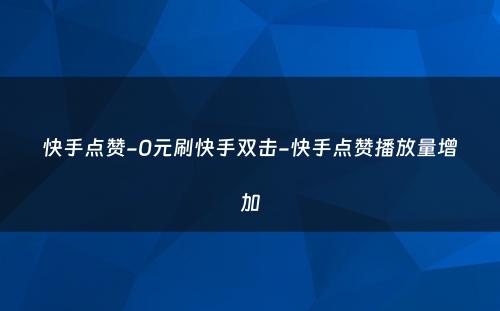 快手点赞-0元刷快手双击-快手点赞播放量增加